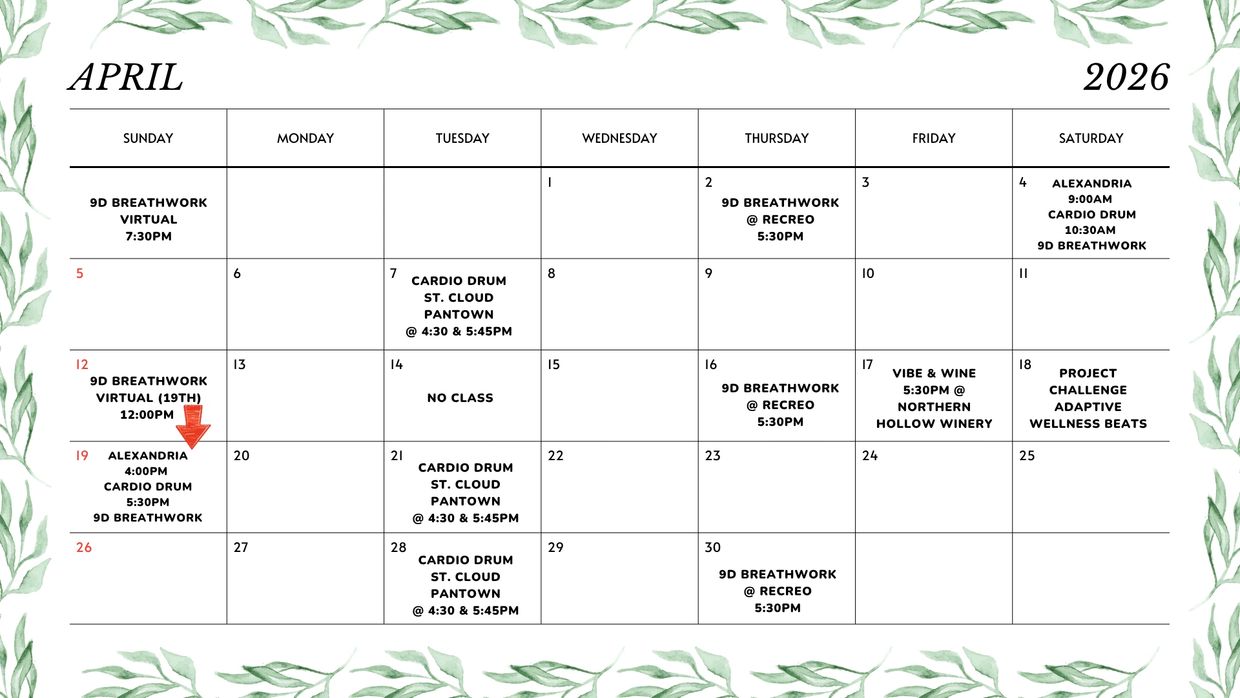 APRIL

2026

| SUNDAY | MONDAY | TUESDAY | WEDNESDAY | THURSDAY | FRIDAY | SATURDAY |
|---|---|---|---|---|---|---|
| 9D BREATHWORK VIRTUAL 7:30PM | | | 1 | 2 9D BREATHWORK @ RECREO 5:30PM | 3 | 4 ALEXANDRIA 9:00AM CARDIO DRUM 10:30AM 9D BREATHWORK |
| 5 | 6 | 7 CARDIO DRUM ST. CLOUD PANTOWN @ 4:30 & 5:45PM | 8 | 9 | 10 | 11 |
| 12 9D BREATHWORK VIRTUAL (19TH) 12:00PM | 13 | 14 NO CLASS | 15 | 16 9D BREATHWORK @ RECREO 5:30PM | 17 VIBE & WINE 5:30PM @ NORTHERN HOLLOW WINERY | 18 PROJECT CHALLENGE ADAPTIVE WELLNESS BEATS |
| 19 ALEXANDRIA 4:00PM CARDIO DRUM 5:30PM 9D BREATHWORK | 20 | 21 CARDIO DRUM ST. CLOUD PANTOWN @ 4:30 & 5:45PM | 22 | 23 | 24 | 25 |
| 26 | 27 | 28 CARDIO DRUM ST. CLOUD PANTOWN @ 4:30 & 5:45PM | 29 | 30 9D BREATHWORK @ RECREO 5:30PM | | |